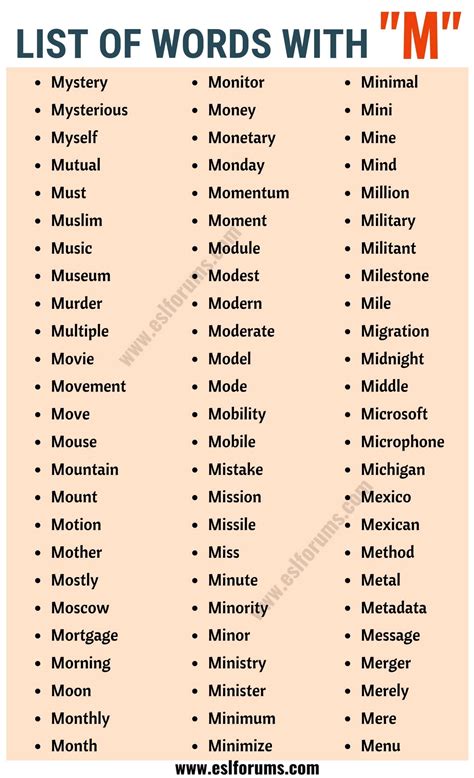 LIST OF WORDS WITH "M"

- Mystery
- Mysterious
- Myself
- Mutual
- Must
- Muslim
- Music
- Museum
- Murder
- Multiple
- Movie
- Movement
- Move
- Mouse
- Mountain
- Mount
- Motion
- Mother
- Mostly
- Moscow
- Mortgage
- Morning
- Moon
- Monthly
- Month

- Monitor
- Money
- Monetary
- Monday
- Momentum
- Moment
- Module
- Modest
- Modern
- Moderate
- Model
- Mode
- Mobility
- Mobile
- Mistake
- Mission
- Missile
- Miss
- Minute
- Minority
- Minor
- Ministry
- Minister
- Minimum
- Minimize

- Minimal
- Mini
- Mine
- Mind
- Million
- Military
- Militant
- Milestone
- Mile
- Migration
- Midnight
- Middle
- Microsoft
- Microphone
- Michigan
- Mexico
- Mexican
- Method
- Metal
- Metadata
- Message
- Merger
- Merely
- Mere
- Menu

www.eslforums.com
www.eslforums.com
www.eslforums.com